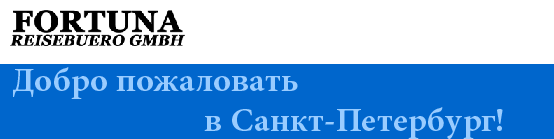 FORTUNA
REISEBUERO GMBH

Добро пожаловать
в Санкт-Петербург!